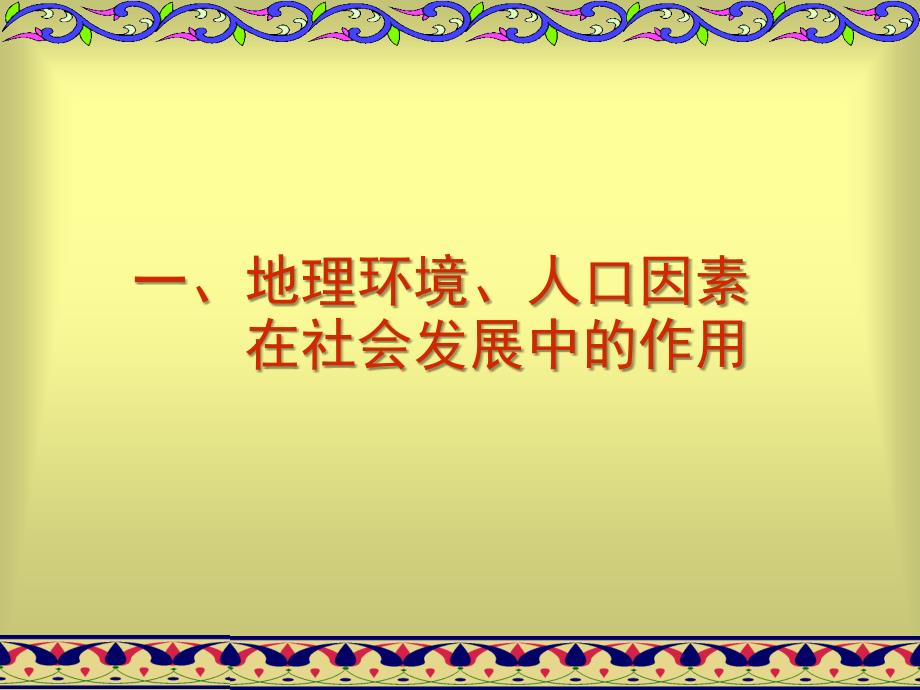 一、地理环境、人口因素在社会发展中的作用